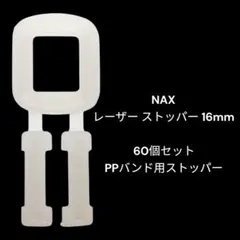 NAX
レーザー ストッパー 16mm

60個セット
PPバンド用ストッパー